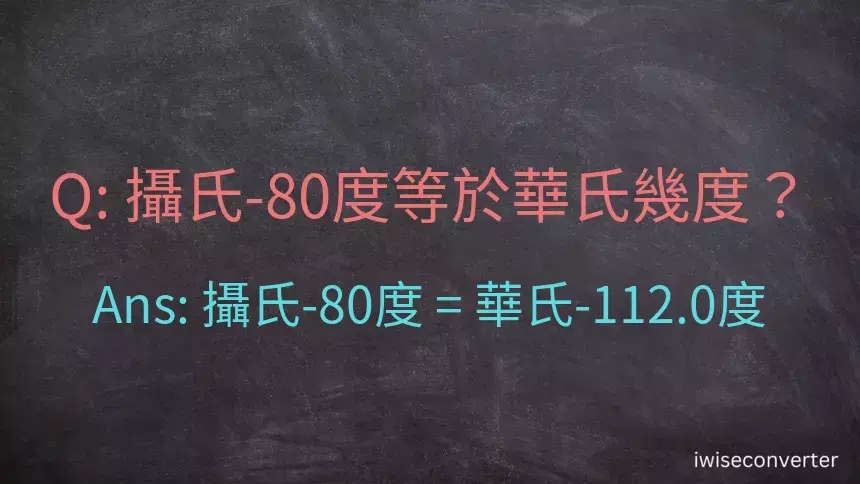 Q: 攝氏-80度等於華氏幾度？

Ans: 攝氏-80度 = 華氏-112.0度

iwiseconverter